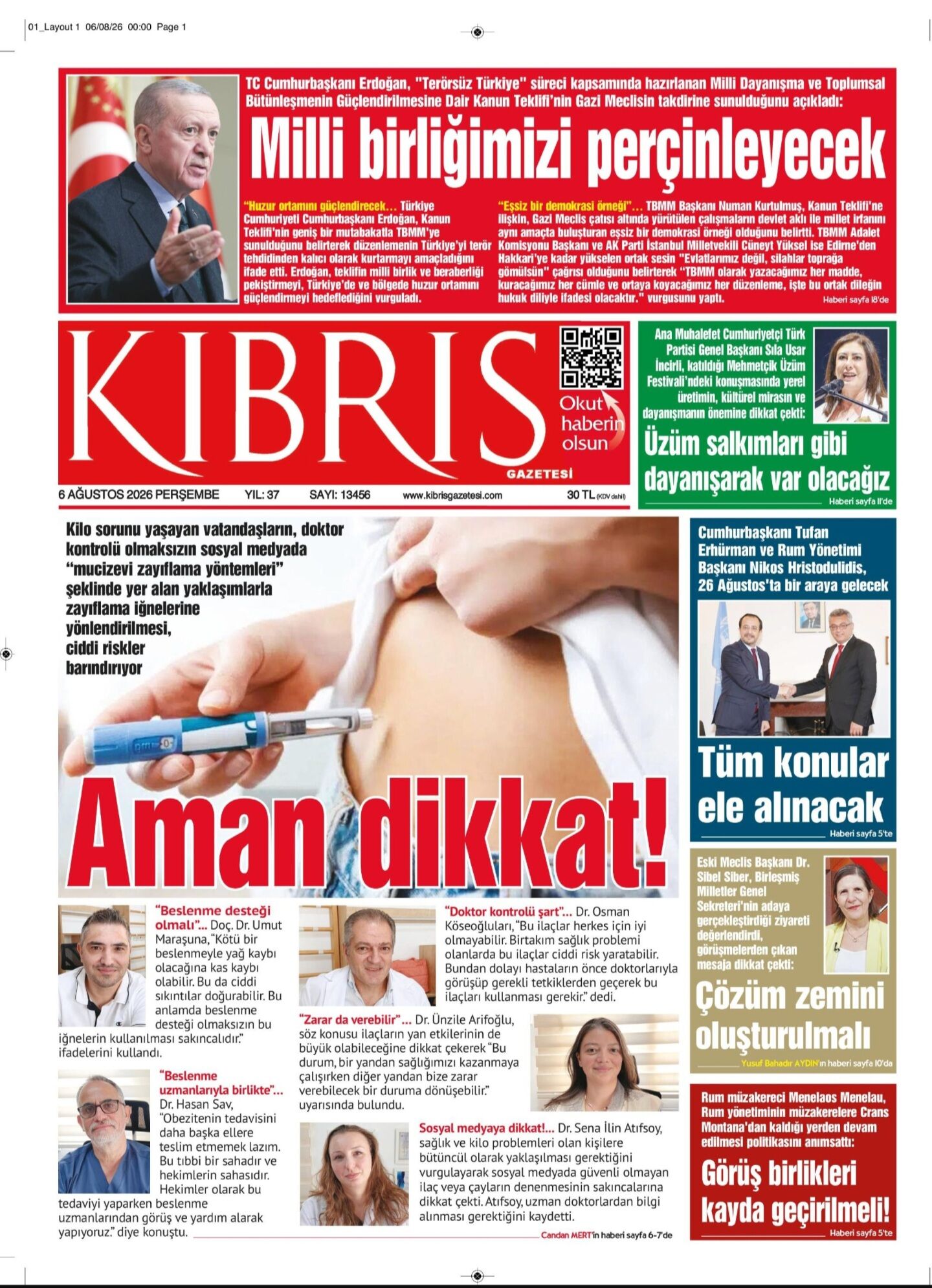 01_Layout 1 06/08/26 00:00 Page 1

TC Cumhurbaşkanı Erdoğan, "Terörsüz Türkiye" süreci kapsamında hazırlanan Milli Dayanışma ve Toplumsal Bütünleşmenin Güçlendirilmesine Dair Kanun Teklifi'nin Gazi Meclisin takdirine sunulduğunu açıkladı:

Milli birliğimizi perçinleyecek

"Huzur ortamını güçlendirecek... Türkiye Cumhuriyeti Cumhurbaşkanı Erdoğan, Kanun Teklifi'nin geniş bir mutabakatla TBMM'ye sunulduğunu belirterek düzenlemenin Türkiye'yi terör tehdidinden kalıcı olarak kurtarmayı amaçladığını ifade etti. Erdoğan, teklifin milli birlik ve beraberliği pekiştirmeyi, Türkiye'de ve bölgede huzur ortamını güçlendirmeyi hedeflediğini vurguladı.

"Eşsiz bir demokrasi örneği"... TBMM Başkanı Numan Kurtulmuş, Kanun Teklifi'ne ilişkin, Gazi Meclis çatısı altında yürütülen çalışmaların devlet aklı ile millet irfanını aynı amaçta buluşturan eşsiz bir demokrasi örneği olduğunu belirtti. TBMM Adalet Komisyonu Başkanı ve AK Parti İstanbul Milletvekili Cüneyt Yüksel ise Edirne'den Hakkari'ye kadar yükselen ortak sesin "Evlatlarımız değil, silahlar toprağa gömülsün" çağrısı olduğunu belirterek "TBMM olarak yazacağımız her madde, kuracağımız her cümle ve ortaya koyacağımız her düzenleme, işte bu ortak dileğin hukuk diliyle ifadesi olacaktır." vurgusunu yaptı.
Haberi sayfa 18'de

KIBRIS GAZETESİ

Okut haberin olsun

6 AĞUSTOS 2026 PERŞEMBE YIL: 37 SAYI: 13456 www.kibrisgazetesi.com 30 TL (KDV dahil)

Ana Muhalefet Cumhuriyetçi Türk Partisi Genel Başkanı Sıla Usar İncirli, katıldığı Mehmetçik Üzüm Festivali'ndeki konuşmasında yerel üretimin, kültürel mirasın ve dayanışmanın önemine dikkat çekti:

Üzüm salkımları gibi dayanışarak var olacağız
Haberi sayfa 11'de

Kilo sorunu yaşayan vatandaşların, doktor kontrolü olmaksızın sosyal medyada "mucizevi zayıflama yöntemleri" şeklinde yer alan yaklaşımlarla zayıflama iğnelerine yönlendirilmesi, ciddi riskler barındırıyor

Aman dikkat!

"Beslenme desteği olmalı"... Doç. Dr. Umut Maraşuna, "Kötü bir beslenmeyle yağ kaybı olacağına kas kaybı olabilir. Bu da ciddi sıkıntılar doğurabilir. Bu anlamda beslenme desteği olmaksızın bu iğnelerin kullanılması sakıncalıdır." ifadelerini kullandı.

"Beslenme uzmanlarıyla birlikte"... Dr. Hasan Sav, "Obezitenin tedavisini daha başka ellere teslim etmemek lazım. Bu tıbbi bir sahadır ve hekimlerin sahasıdır. Hekimler olarak bu tedaviyi yaparken beslenme uzmanlarından görüş ve yardım alarak yapıyoruz." diye konuştu.

"Doktor kontrolü şart"... Dr. Osman Köseoğluları, "Bu ilaçlar herkes için iyi olmayabilir. Birtakım sağlık problemi olanlarda bu ilaçlar ciddi risk yaratabilir. Bundan dolayı hastaların önce doktorlarıyla görüşüp gerekli tetkiklerden geçerek bu ilaçları kullanması gerekir." dedi.

"Zarar da verebilir"... Dr. Ünzile Arifoğlu, söz konusu ilaçların yan etkilerinin de büyük olabileceğine dikkat çekerek "Bu durum, bir yandan sağlığımızı kazanmaya çalışırken diğer yandan bize zarar verebilecek bir duruma dönüşebilir." uyarısında bulundu.

Sosyal medyaya dikkat!... Dr. Sena İlin Atıfsoy, sağlık ve kilo problemleri olan kişilere bütüncül olarak yaklaşılması gerektiğini vurgulayarak sosyal medyada güvenli olmayan ilaç veya çayların denenmesinin sakıncalarına dikkat çekti. Atıfsoy, uzman doktorlardan bilgi alınması gerektiğini kaydetti.
Candan MERT'in haberi sayfa 6-7'de

Cumhurbaşkanı Tufan Erhürman ve Rum Yönetimi Başkanı Nikos Hristodulidis, 26 Ağustos'ta bir araya gelecek

Tüm konular ele alınacak
Haberi sayfa 5'te

Eski Meclis Başkanı Dr. Sibel Siber, Birleşmiş Milletler Genel Sekreteri'nin adaya gerçekleştirdiği ziyareti değerlendirdi, görüşmelerden çıkan mesaja dikkat çekti:

Çözüm zemini oluşturulmalı
Yusuf Bahadır AYDIN'ın haberi sayfa 10'da

Rum müzakereci Menelaos Menelau, Rum yönetiminin müzakerelere Crans Montana'dan kaldığı yerden devam edilmesi politikasını anımsattı:

Görüş birlikleri kayda geçirilmeli!
Haberi sayfa 5'te